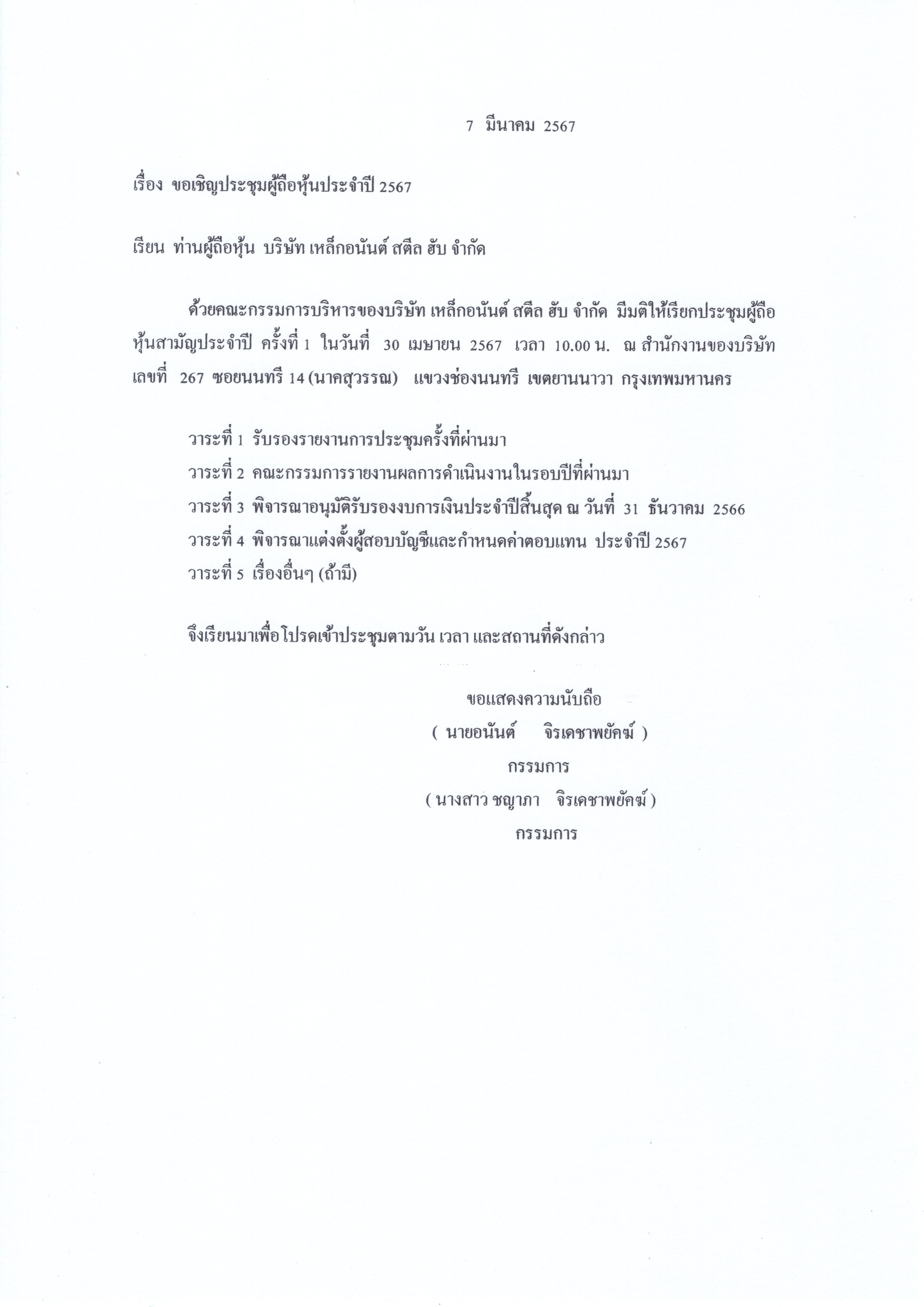 7 มีนาคม 2567

เรื่อง ขอเชิญประชุมผู้ถือหุ้นประจำปี 2567

เรียน ท่านผู้ถือหุ้น บริษัท เหล็กอนันต์ สตีล ฮับ จำกัด

ด้วยคณะกรรมการบริหารของบริษัท เหล็กอนันต์ สตีล ฮับ จำกัด มีมติให้เรียกประชุมผู้ถือหุ้นสามัญประจำปี ครั้งที่ 1 ในวันที่ 30 เมษายน 2567 เวลา 10.00 น. ณ สำนักงานของบริษัท เลขที่ 267 ซอยนนทรี 14 (นาคสุวรรณ) แขวงช่องนนทรี เขตยานนาวา กรุงเทพมหานคร

วาระที่ 1 รับรองรายงานการประชุมครั้งที่ผ่านมา
วาระที่ 2 คณะกรรมการรายงานผลการดำเนินงานในรอบปีที่ผ่านมา
วาระที่ 3 พิจารณาอนุมัติรับรองงบการเงินประจำปีสิ้นสุด ณ วันที่ 31 ธันวาคม 2566
วาระที่ 4 พิจารณาแต่งตั้งผู้สอบบัญชีและกำหนดค่าตอบแทน ประจำปี 2567
วาระที่ 5 เรื่องอื่นๆ (ถ้ามี)

จึงเรียนมาเพื่อโปรดเข้าประชุมตามวัน เวลา และสถานที่ดังกล่าว

ขอแสดงความนับถือ
( นายอนันต์ จิรเดชาพยัคฆ์ )
กรรมการ
( นางสาว ชญาภา จิรเดชาพยัคฆ์ )
กรรมการ